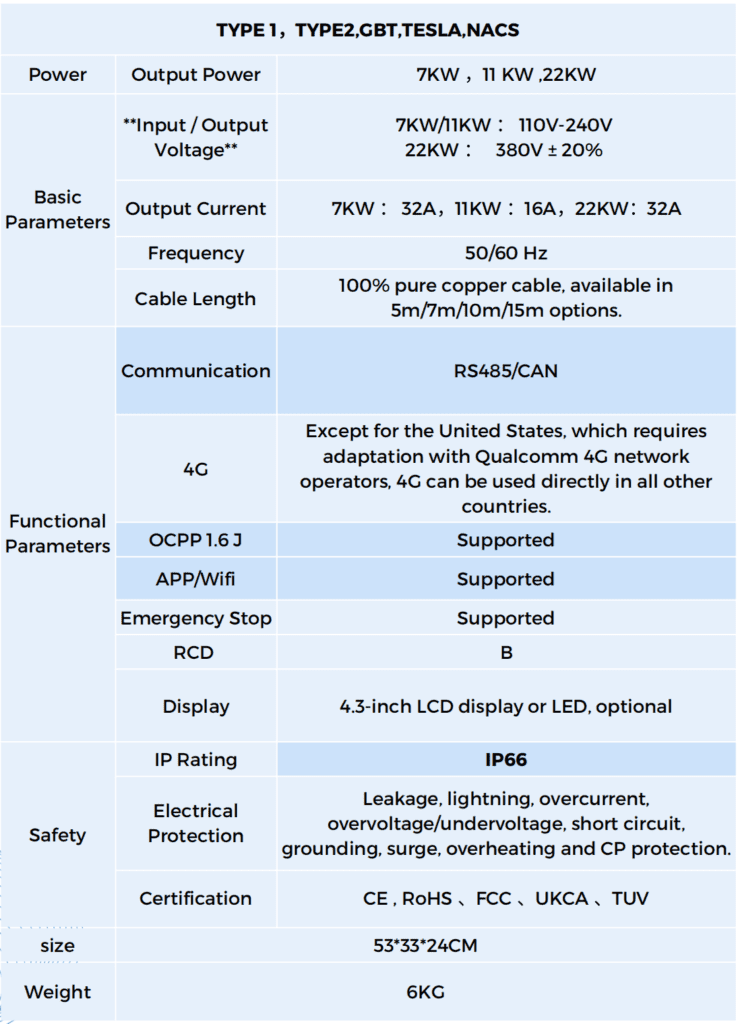 | TYPE 1，TYPE2,GBT,TESLA,NACS | | |
|---|---|---|
| Power | Output Power | 7KW，11 KW ,22KW |
| Basic Parameters | **Input / Output Voltage** | 7KW/11KW： 110V-240V 22KW： 380V ± 20% |
| | Output Current | 7KW： 32A，11KW：16A，22KW：32A |
| | Frequency | 50/60 Hz |
| | Cable Length | 100% pure copper cable, available in 5m/7m/10m/15m options. |
| Functional Parameters | Communication | RS485/CAN |
| | 4G | Except for the United States, which requires adaptation with Qualcomm 4G network operators, 4G can be used directly in all other countries. |
| | OCPP 1.6 J | Supported |
| | APP/Wifi | Supported |
| | Emergency Stop | Supported |
| | RCD | B |
| | Display | 4.3-inch LCD display or LED, optional |
| Safety | IP Rating | IP66 |
| | Electrical Protection | Leakage, lightning, overcurrent, overvoltage/undervoltage, short circuit, grounding, surge, overheating and CP protection. |
| | Certification | CE , RoHS 、FCC 、UKCA 、TUV |
| size | 53*33*24CM | |
| Weight | 6KG | |